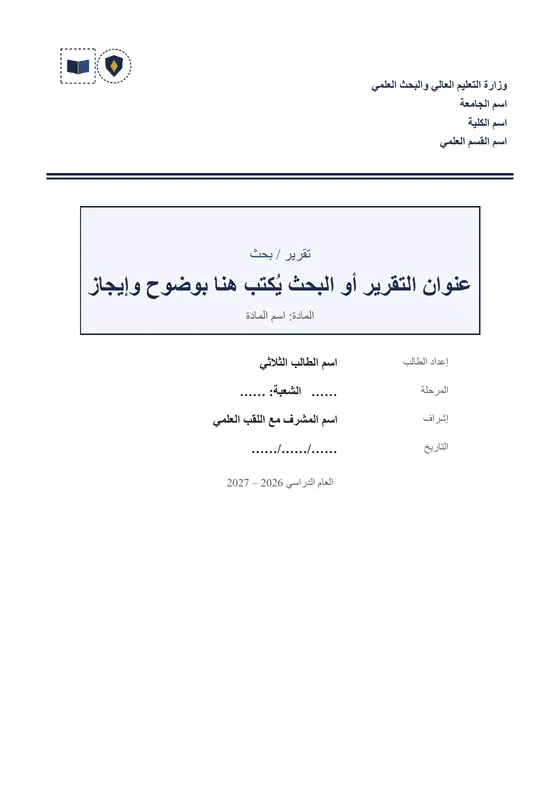 وزارة التعليم العالي والبحث العلمي
اسم الجامعة
اسم الكلية
اسم القسم العلمي

تقرير / بحث
عنوان التقرير أو البحث يُكتب هنا بوضوح وإيجاز
المادة: اسم المادة

| إعداد الطالب | اسم الطالب الثلاثي |
|---|---|
| المرحلة | ...... الشعبة: ...... |
| إشراف | اسم المشرف مع اللقب العلمي |
| التاريخ | ....../....../...... |

العام الدراسي 2026 – 2027